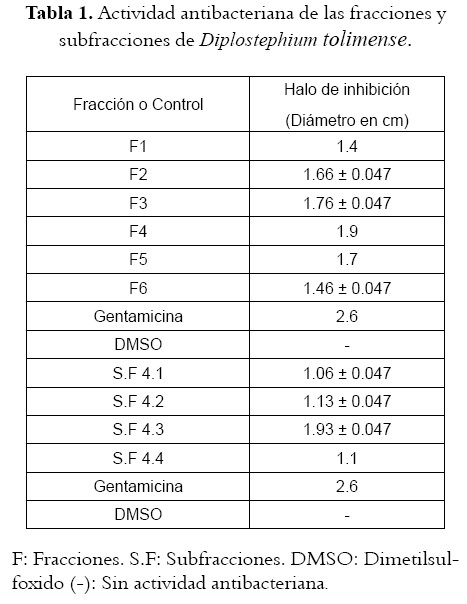 Tabla 1. Actividad antibacteriana de las fracciones y subfracciones de Diplostephium tolimense.

| Fracción o Control | Halo de inhibición (Diámetro en cm) |
|---|---|
| F1 | 1.4 |
| F2 | 1.66 ± 0.047 |
| F3 | 1.76 ± 0.047 |
| F4 | 1.9 |
| F5 | 1.7 |
| F6 | 1.46 ± 0.047 |
| Gentamicina | 2.6 |
| DMSO | - |
| S.F 4.1 | 1.06 ± 0.047 |
| S.F 4.2 | 1.13 ± 0.047 |
| S.F 4.3 | 1.93 ± 0.047 |
| S.F 4.4 | 1.1 |
| Gentamicina | 2.6 |
| DMSO | - |

F: Fracciones. S.F: Subfracciones. DMSO: Dimetilsulfoxido (-): Sin actividad antibacteriana.